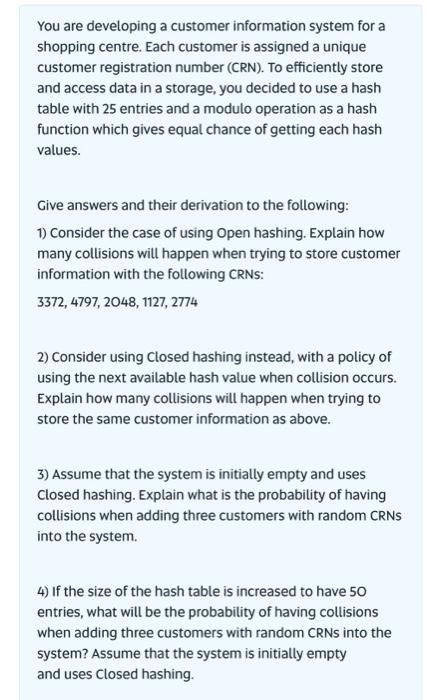 You are developing a customer information system for a shopping centre. Each customer is assigned a unique customer registration number (CRN). To efficiently store and access data in a storage, you decided to use a hash table with 25 entries and a modulo operation as a hash function which gives equal chance of getting each hash values.

Give answers and their derivation to the following:

1) Consider the case of using Open hashing. Explain how many collisions will happen when trying to store customer information with the following CRNs:

3372, 4797, 2048, 1127, 2774

2) Consider using Closed hashing instead, with a policy of using the next available hash value when collision occurs. Explain how many collisions will happen when trying to store the same customer information as above.

3) Assume that the system is initially empty and uses Closed hashing. Explain what is the probability of having collisions when adding three customers with random CRNs into the system.

4) If the size of the hash table is increased to have 50 entries, what will be the probability of having collisions when adding three customers with random CRNs into the system? Assume that the system is initially empty and uses Closed hashing.